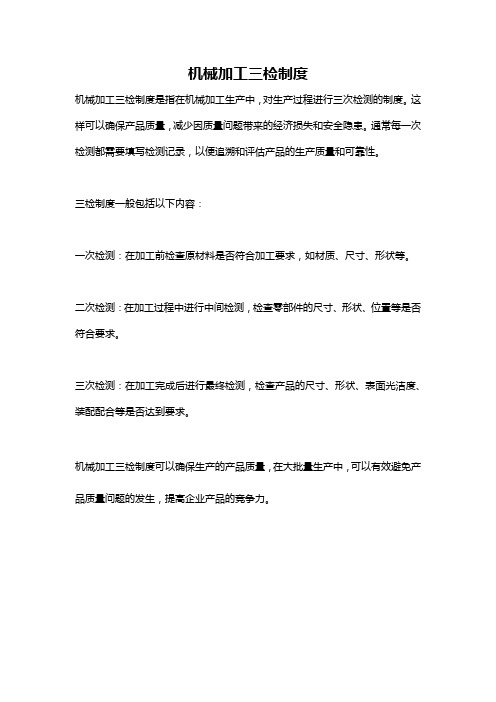 机械加工三检制度

机械加工三检制度是指在机械加工生产中，对生产过程进行三次检测的制度。这样可以确保产品质量，减少因质量问题带来的经济损失和安全隐患。通常每一次检测都需要填写检测记录，以便追溯和评估产品的生产质量和可靠性。

三检制度一般包括以下内容：

一次检测：在加工前检查原材料是否符合加工要求，如材质、尺寸、形状等。

二次检测：在加工过程中进行中间检测，检查零部件的尺寸、形状、位置等是否符合要求。

三次检测：在加工完成后进行最终检测，检查产品的尺寸、形状、表面光洁度、装配配合等是否达到要求。

机械加工三检制度可以确保生产的产品质量，在大批量生产中，可以有效避免产品质量问题的发生，提高企业产品的竞争力。